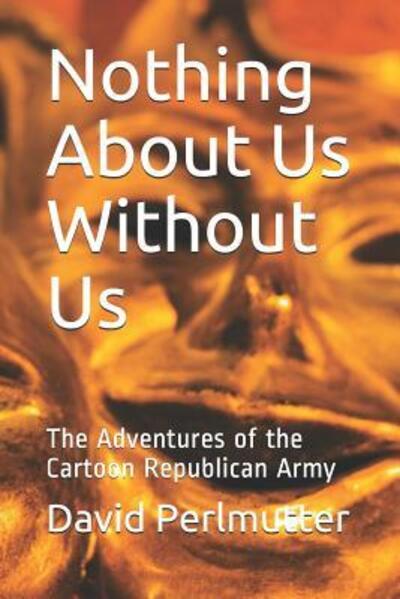 Nothing About Us Without Us

The Adventures of the Cartoon Republican Army

David Perlmutter